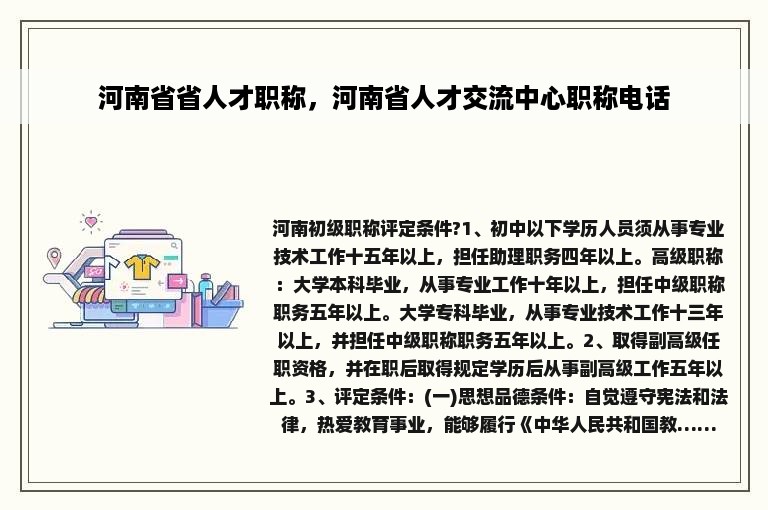 河南省省人才职称，河南省人才交流中心职称电话

河南初级职称评定条件?1、初中以下学历人员须从事专业技术工作十五年以上，担任助理职务四年以上。高级职称：大学本科毕业，从事专业工作十年以上，担任中级职称职务五年以上。大学专科毕业，从事专业技术工作十三年以上，并担任中级职称职务五年以上。2、取得副高级任职资格，并在职后取得规定学历后从事副高级工作五年以上。3、评定条件：(一)思想品德条件：自觉遵守宪法和法律，热爱教育事业，能够履行《中华人民共和国教......